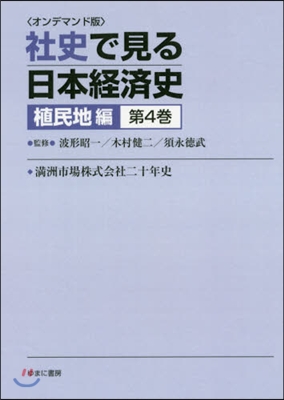 〈オンデマンド版〉
社史で見る
日本経済史
植民地編 第4巻

●監修● 波形昭一／木村健二／須永徳武

◆満洲市場株式会社二十年史

ゆまに書房